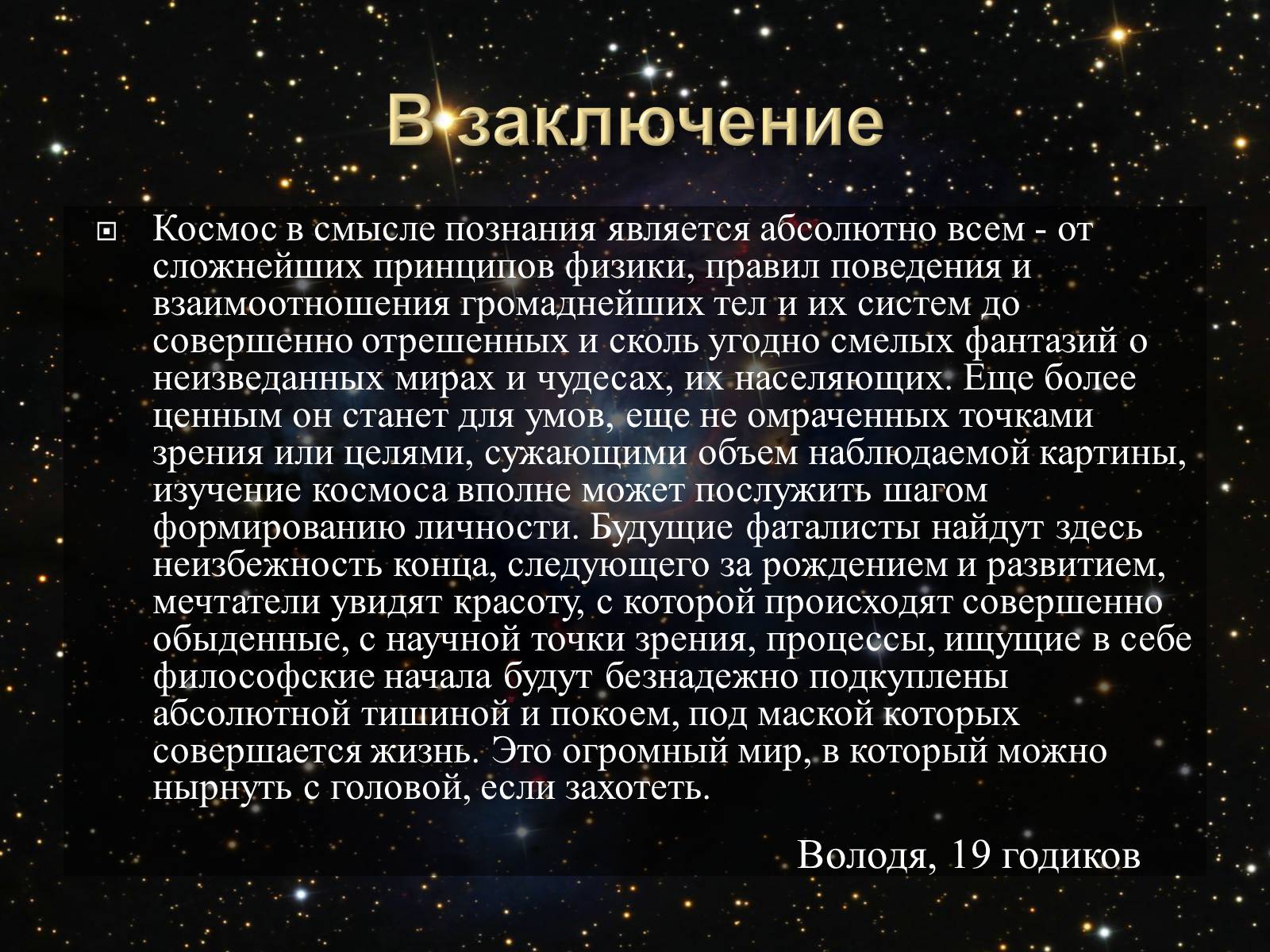 В заключение

Космос в смысле познания является абсолютно всем - от сложнейших принципов физики, правил поведения и взаимоотношения громаднейших тел и их систем до совершенно отрешенных и сколь угодно смелых фантазий о неизведанных мирах и чудесах, их населяющих. Еще более ценным он станет для умов, еще не омраченных точками зрения или целями, сужающими объем наблюдаемой картины, изучение космоса вполне может послужить шагом формированию личности. Будущие фаталисты найдут здесь неизбежность конца, следующего за рождением и развитием, мечтатели увидят красоту, с которой происходят совершенно обыденные, с научной точки зрения, процессы, ищущие в себе философские начала будут безнадежно подкуплены абсолютной тишиной и покоем, под маской которых совершается жизнь. Это огромный мир, в который можно нырнуть с головой, если захотеть.

Володя, 19 годиков